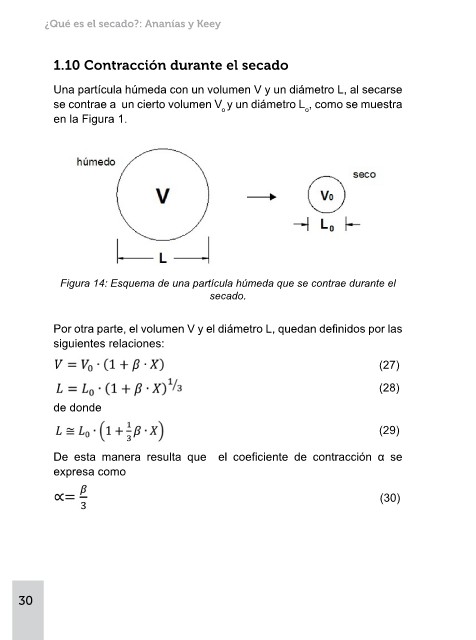 ¿Qué es el secado?: Ananías y Keey

1.10 Contracción durante el secado

Una partícula húmeda con un volumen V y un diámetro L, al secarse se contrae a un cierto volumen $V_o$ y un diámetro $L_o$, como se muestra en la Figura 1.

húmedo

V

L

seco

$V_0$

$L_0$

Figura 14: Esquema de una partícula húmeda que se contrae durante el secado.

Por otra parte, el volumen V y el diámetro L, quedan definidos por las siguientes relaciones:

$V = V_0 \cdot (1 + \beta \cdot X)$ (27)

$L = L_0 \cdot (1 + \beta \cdot X)^{1/3}$ (28)

de donde

$L \cong L_0 \cdot \left(1 + \frac{1}{3}\beta \cdot X\right)$ (29)

De esta manera resulta que el coeficiente de contracción α se expresa como

$\propto = \frac{\beta}{3}$ (30)

30